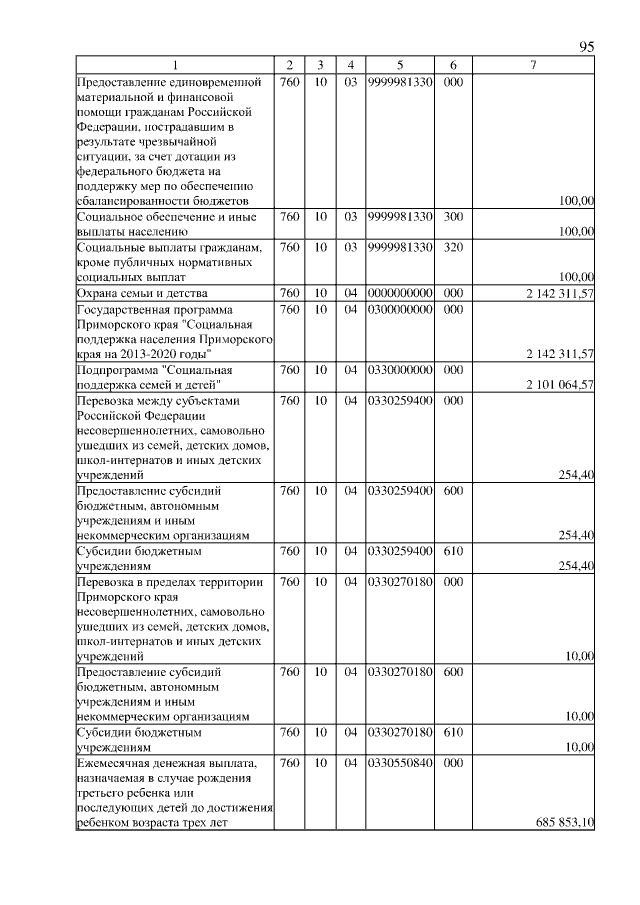 95

| 1 | 2 | 3 | 4 | 5 | 6 | 7 |
|---|---|---|---|---|---|---|
| Предоставление единовременной материальной и финансовой помощи гражданам Российской Федерации, пострадавшим в результате чрезвычайной ситуации, за счет дотации из федерального бюджета на поддержку мер по обеспечению сбалансированности бюджетов | 760 | 10 | 03 | 9999981330 | 000 | 100,00 |
| Социальное обеспечение и иные выплаты населению | 760 | 10 | 03 | 9999981330 | 300 | 100,00 |
| Социальные выплаты гражданам, кроме публичных нормативных социальных выплат | 760 | 10 | 03 | 9999981330 | 320 | 100,00 |
| Охрана семьи и детства | 760 | 10 | 04 | 0000000000 | 000 | 2 142 311,57 |
| Государственная программа Приморского края "Социальная поддержка населения Приморского края на 2013-2020 годы" | 760 | 10 | 04 | 0300000000 | 000 | 2 142 311,57 |
| Подпрограмма "Социальная поддержка семей и детей" | 760 | 10 | 04 | 0330000000 | 000 | 2 101 064,57 |
| Перевозка между субъектами Российской Федерации несовершеннолетних, самовольно ушедших из семей, детских домов, школ-интернатов и иных детских учреждений | 760 | 10 | 04 | 0330259400 | 000 | 254,40 |
| Предоставление субсидий бюджетным, автономным учреждениям и иным некоммерческим организациям | 760 | 10 | 04 | 0330259400 | 600 | 254,40 |
| Субсидии бюджетным учреждениям | 760 | 10 | 04 | 0330259400 | 610 | 254,40 |
| Перевозка в пределах территории Приморского края несовершеннолетних, самовольно ушедших из семей, детских домов, школ-интернатов и иных детских учреждений | 760 | 10 | 04 | 0330270180 | 000 | 10,00 |
| Предоставление субсидий бюджетным, автономным учреждениям и иным некоммерческим организациям | 760 | 10 | 04 | 0330270180 | 600 | 10,00 |
| Субсидии бюджетным учреждениям | 760 | 10 | 04 | 0330270180 | 610 | 10,00 |
| Ежемесячная денежная выплата, назначаемая в случае рождения третьего ребенка или последующих детей до достижения ребенком возраста трех лет | 760 | 10 | 04 | 0330550840 | 000 | 685 853,10 |